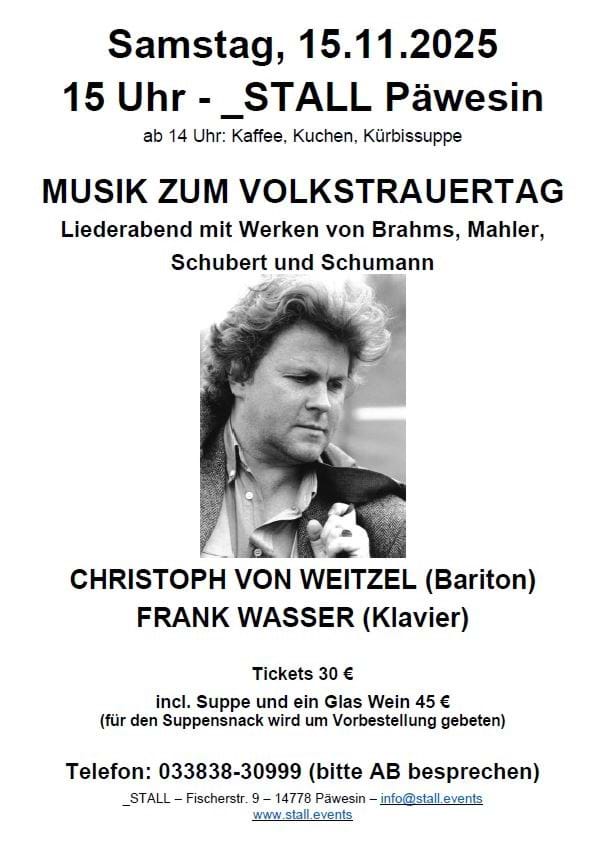 Samstag, 15.11.2025
15 Uhr - _STALL Päwesin
ab 14 Uhr: Kaffee, Kuchen, Kürbissuppe

MUSIK ZUM VOLKSTRAUERTAG
Liederabend mit Werken von Brahms, Mahler, Schubert und Schumann

CHRISTOPH VON WEITZEL (Bariton)
FRANK WASSER (Klavier)

Tickets 30 €
incl. Suppe und ein Glas Wein 45 €
(für den Suppensnack wird um Vorbestellung gebeten)

Telefon: 033838-30999 (bitte AB besprechen)
_STALL – Fischerstr. 9 – 14778 Päwesin – info@stall.events
www.stall.events